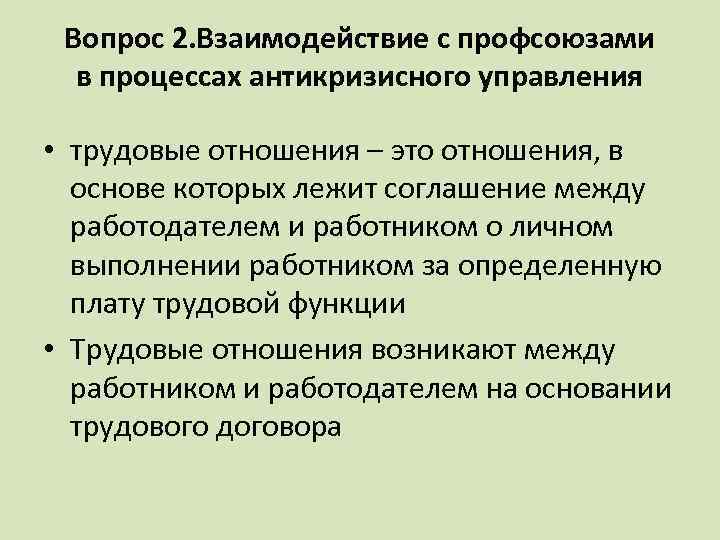 Вопрос 2.Взаимодействие с профсоюзами в процессах антикризисного управления

• трудовые отношения – это отношения, в основе которых лежит соглашение между работодателем и работником о личном выполнении работником за определенную плату трудовой функции

• Трудовые отношения возникают между работником и работодателем на основании трудового договора